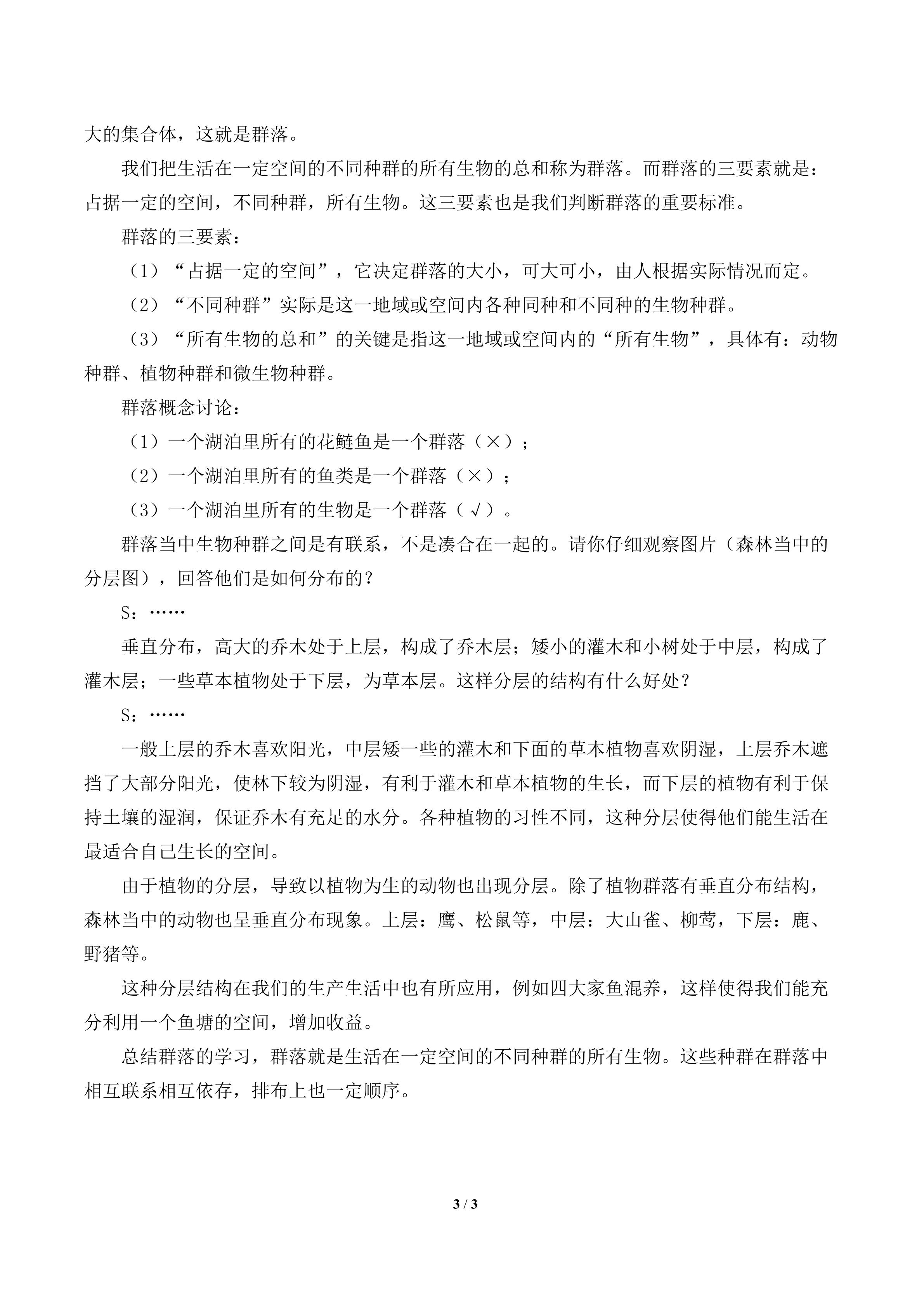 大的集合体，这就是群落。

我们把生活在一定空间的不同种群的所有生物的总和称为群落。而群落的三要素就是：占据一定的空间，不同种群，所有生物。这三要素也是我们判断群落的重要标准。

群落的三要素：

（1）“占据一定的空间”，它决定群落的大小，可大可小，由人根据实际情况而定。

（2）“不同种群”实际是这一地域或空间内各种同种和不同种的生物种群。

（3）“所有生物的总和”的关键是指这一地域或空间内的“所有生物”，具体有：动物种群、植物种群和微生物种群。

群落概念讨论：

（1）一个湖泊里所有的花鲢鱼是一个群落（×）；

（2）一个湖泊里所有的鱼类是一个群落（×）；

（3）一个湖泊里所有的生物是一个群落（√）。

群落当中生物种群之间是有联系，不是凑合在一起的。请你仔细观察图片（森林当中的分层图），回答他们是如何分布的？

S：……

垂直分布，高大的乔木处于上层，构成了乔木层；矮小的灌木和小树处于中层，构成了灌木层；一些草本植物处于下层，为草本层。这样分层的结构有什么好处？

S：……

一般上层的乔木喜欢阳光，中层矮一些的灌木和下面的草本植物喜欢阴湿，上层乔木遮挡了大部分阳光，使林下较为阴湿，有利于灌木和草本植物的生长，而下层的植物有利于保持土壤的湿润，保证乔木有充足的水分。各种植物的习性不同，这种分层使得他们能生活在最适合自己生长的空间。

由于植物的分层，导致以植物为生的动物也出现分层。除了植物群落有垂直分布结构，森林当中的动物也呈垂直分布现象。上层：鹰、松鼠等，中层：大山雀、柳莺，下层：鹿、野猪等。

这种分层结构在我们的生产生活中也有所应用，例如四大家鱼混养，这样使得我们能充分利用一个鱼塘的空间，增加收益。

总结群落的学习，群落就是生活在一定空间的不同种群的所有生物。这些种群在群落中相互联系相互依存，排布上也一定顺序。

3 / 3